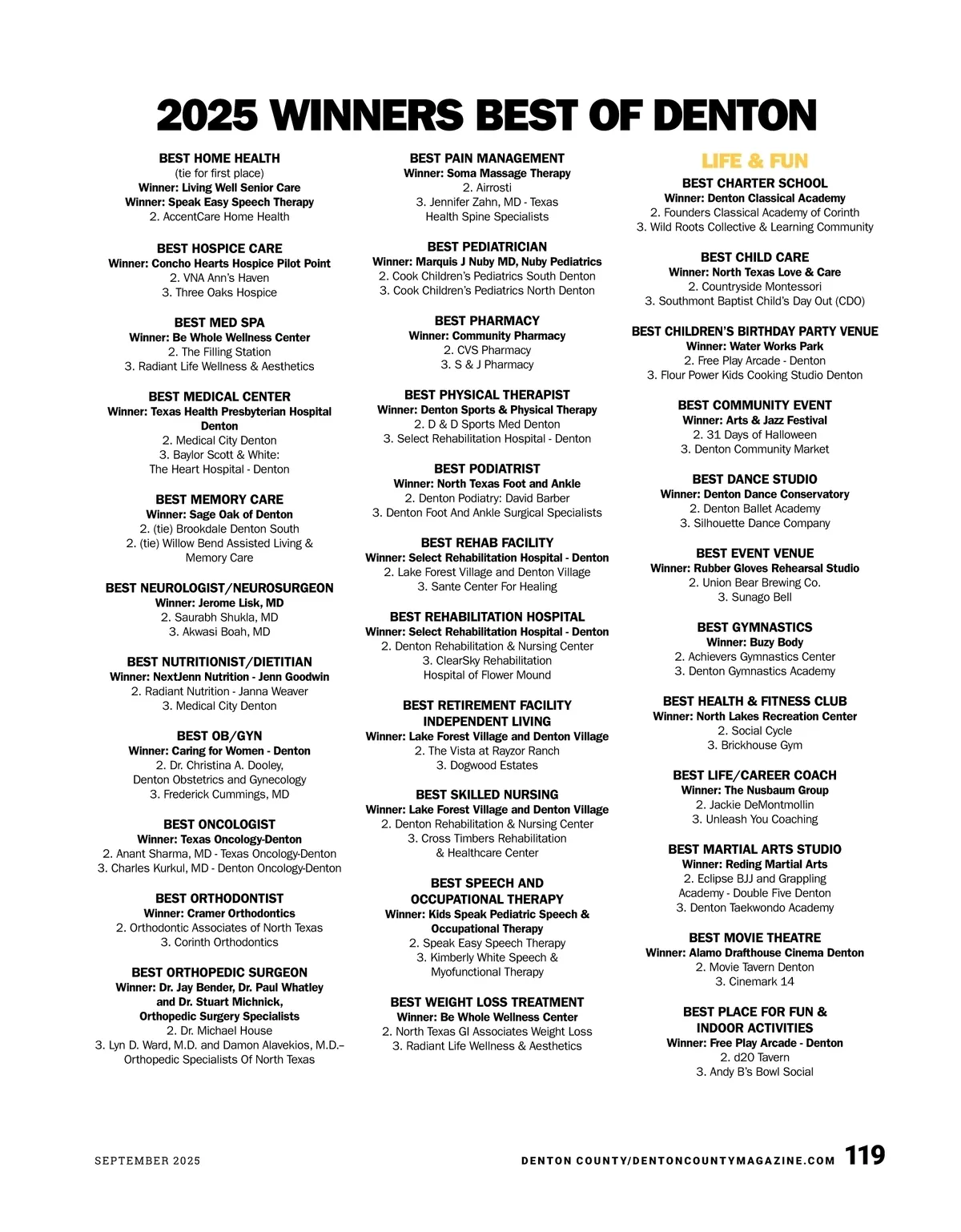 2025 WINNERS BEST OF DENTON

BEST HOME HEALTH
(tie for first place)
Winner: Living Well Senior Care
Winner: Speak Easy Speech Therapy
2. AccentCare Home Health

BEST HOSPICE CARE
Winner: Concho Hearts Hospice Pilot Point
2. VNA Ann's Haven
3. Three Oaks Hospice

BEST MED SPA
Winner: Be Whole Wellness Center
2. The Filling Station
3. Radiant Life Wellness & Aesthetics

BEST MEDICAL CENTER
Winner: Texas Health Presbyterian Hospital Denton
2. Medical City Denton
3. Baylor Scott & White: The Heart Hospital - Denton

BEST MEMORY CARE
Winner: Sage Oak of Denton
2. (tie) Brookdale Denton South
2. (tie) Willow Bend Assisted Living & Memory Care

BEST NEUROLOGIST/NEUROSURGEON
Winner: Jerome Lisk, MD
2. Saurabh Shukla, MD
3. Akwasi Boah, MD

BEST NUTRITIONIST/DIETITIAN
Winner: NextJenn Nutrition - Jenn Goodwin
2. Radiant Nutrition - Janna Weaver
3. Medical City Denton

BEST OB/GYN
Winner: Caring for Women - Denton
2. Dr. Christina A. Dooley, Denton Obstetrics and Gynecology
3. Frederick Cummings, MD

BEST ONCOLOGIST
Winner: Texas Oncology-Denton
2. Anant Sharma, MD - Texas Oncology-Denton
3. Charles Kurkul, MD - Denton Oncology-Denton

BEST ORTHODONTIST
Winner: Cramer Orthodontics
2. Orthodontic Associates of North Texas
3. Corinth Orthodontics

BEST ORTHOPEDIC SURGEON
Winner: Dr. Jay Bender, Dr. Paul Whatley and Dr. Stuart Michnick, Orthopedic Surgery Specialists
2. Dr. Michael House
3. Lyn D. Ward, M.D. and Damon Alavekios, M.D.– Orthopedic Specialists Of North Texas

BEST PAIN MANAGEMENT
Winner: Soma Massage Therapy
2. Airrosti
3. Jennifer Zahn, MD - Texas Health Spine Specialists

BEST PEDIATRICIAN
Winner: Marquis J Nuby MD, Nuby Pediatrics
2. Cook Children's Pediatrics South Denton
3. Cook Children's Pediatrics North Denton

BEST PHARMACY
Winner: Community Pharmacy
2. CVS Pharmacy
3. S & J Pharmacy

BEST PHYSICAL THERAPIST
Winner: Denton Sports & Physical Therapy
2. D & D Sports Med Denton
3. Select Rehabilitation Hospital - Denton

BEST PODIATRIST
Winner: North Texas Foot and Ankle
2. Denton Podiatry: David Barber
3. Denton Foot And Ankle Surgical Specialists

BEST REHAB FACILITY
Winner: Select Rehabilitation Hospital - Denton
2. Lake Forest Village and Denton Village
3. Sante Center For Healing

BEST REHABILITATION HOSPITAL
Winner: Select Rehabilitation Hospital - Denton
2. Denton Rehabilitation & Nursing Center
3. ClearSky Rehabilitation Hospital of Flower Mound

BEST RETIREMENT FACILITY INDEPENDENT LIVING
Winner: Lake Forest Village and Denton Village
2. The Vista at Rayzor Ranch
3. Dogwood Estates

BEST SKILLED NURSING
Winner: Lake Forest Village and Denton Village
2. Denton Rehabilitation & Nursing Center
3. Cross Timbers Rehabilitation & Healthcare Center

BEST SPEECH AND OCCUPATIONAL THERAPY
Winner: Kids Speak Pediatric Speech & Occupational Therapy
2. Speak Easy Speech Therapy
3. Kimberly White Speech & Myofunctional Therapy

BEST WEIGHT LOSS TREATMENT
Winner: Be Whole Wellness Center
2. North Texas GI Associates Weight Loss
3. Radiant Life Wellness & Aesthetics

LIFE & FUN

BEST CHARTER SCHOOL
Winner: Denton Classical Academy
2. Founders Classical Academy of Corinth
3. Wild Roots Collective & Learning Community

BEST CHILD CARE
Winner: North Texas Love & Care
2. Countryside Montessori
3. Southmont Baptist Child's Day Out (CDO)

BEST CHILDREN'S BIRTHDAY PARTY VENUE
Winner: Water Works Park
2. Free Play Arcade - Denton
3. Flour Power Kids Cooking Studio Denton

BEST COMMUNITY EVENT
Winner: Arts & Jazz Festival
2. 31 Days of Halloween
3. Denton Community Market

BEST DANCE STUDIO
Winner: Denton Dance Conservatory
2. Denton Ballet Academy
3. Silhouette Dance Company

BEST EVENT VENUE
Winner: Rubber Gloves Rehearsal Studio
2. Union Bear Brewing Co.
3. Sunago Bell

BEST GYMNASTICS
Winner: Buzy Body
2. Achievers Gymnastics Center
3. Denton Gymnastics Academy

BEST HEALTH & FITNESS CLUB
Winner: North Lakes Recreation Center
2. Social Cycle
3. Brickhouse Gym

BEST LIFE/CAREER COACH
Winner: The Nusbaum Group
2. Jackie DeMontmollin
3. Unleash You Coaching

BEST MARTIAL ARTS STUDIO
Winner: Reding Martial Arts
2. Eclipse BJJ and Grappling Academy - Double Five Denton
3. Denton Taekwondo Academy

BEST MOVIE THEATRE
Winner: Alamo Drafthouse Cinema Denton
2. Movie Tavern Denton
3. Cinemark 14

BEST PLACE FOR FUN & INDOOR ACTIVITIES
Winner: Free Play Arcade - Denton
2. d20 Tavern
3. Andy B's Bowl Social

SEPTEMBER 2025
DENTON COUNTY/DENTONCOUNTYMAGAZINE.COM 119